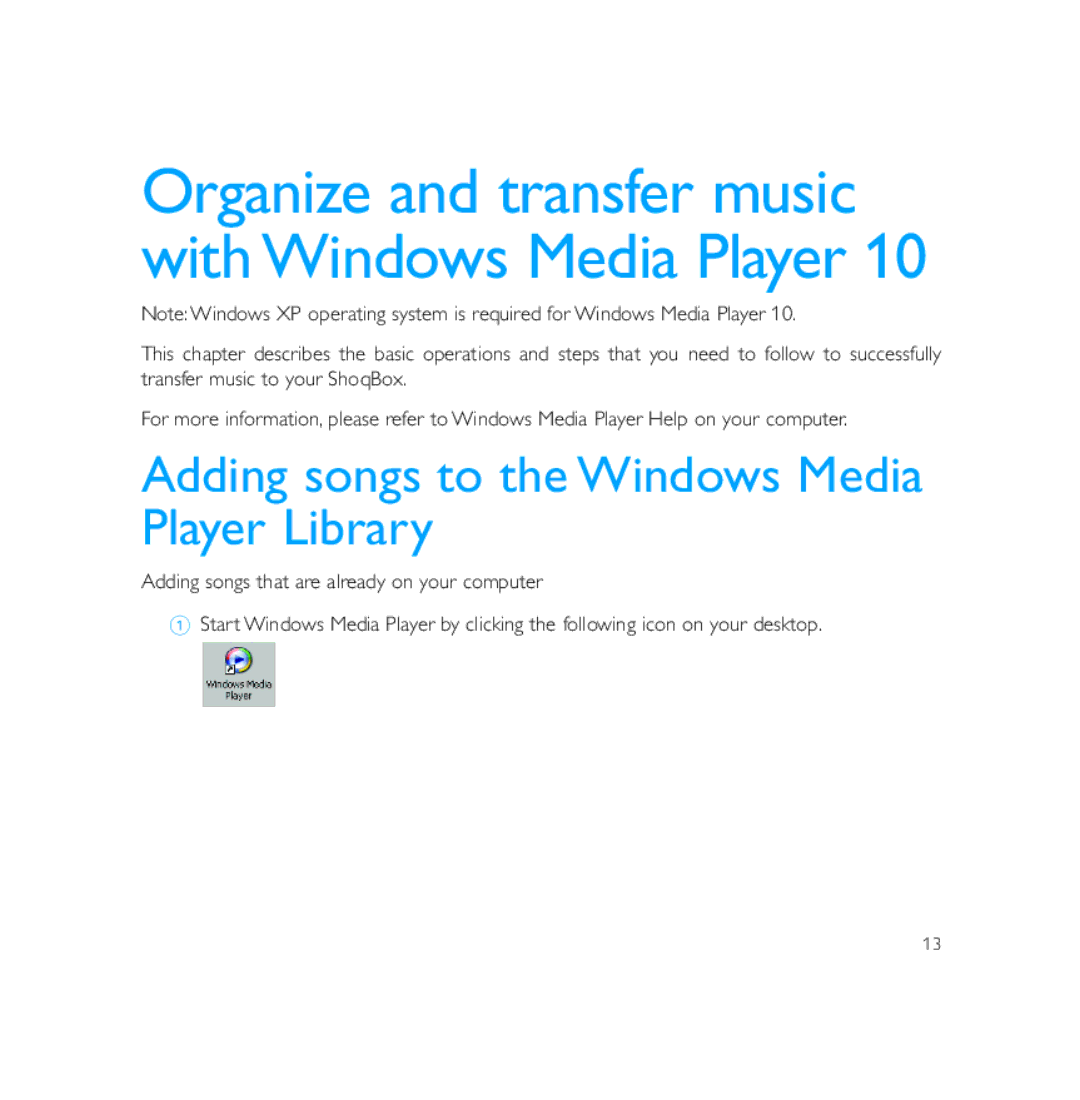 Organize and transfer music with Windows Media Player 10

Note: Windows XP operating system is required for Windows Media Player 10.

This chapter describes the basic operations and steps that you need to follow to successfully transfer music to your ShoqBox.

For more information, please refer to Windows Media Player Help on your computer.

Adding songs to the Windows Media Player Library

Adding songs that are already on your computer

1 Start Windows Media Player by clicking the following icon on your desktop.

Windows Media Player

13